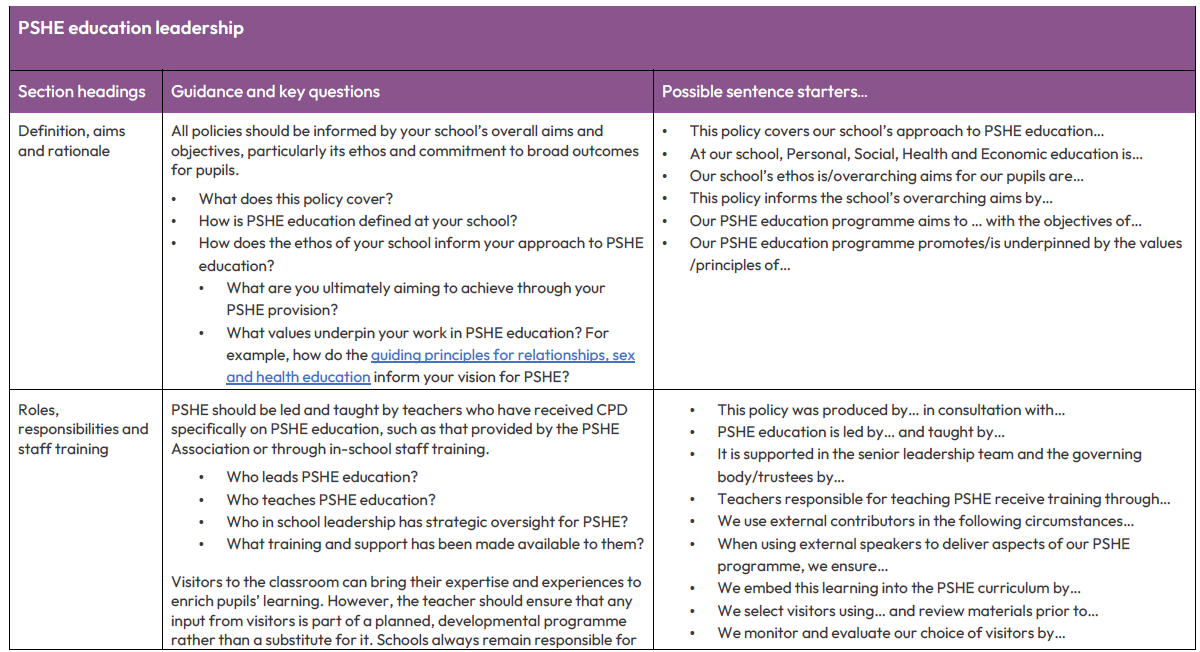 PSHE education leadership

| Section headings | Guidance and key questions | Possible sentence starters… |
|---|---|---|
| Definition, aims and rationale | All policies should be informed by your school's overall aims and objectives, particularly its ethos and commitment to broad outcomes for pupils. • What does this policy cover? • How is PSHE education defined at your school? • How does the ethos of your school inform your approach to PSHE education? • What are you ultimately aiming to achieve through your PSHE provision? • What values underpin your work in PSHE education? For example, how do the guiding principles for relationships, sex and health education inform your vision for PSHE? | • This policy covers our school's approach to PSHE education… • At our school, Personal, Social, Health and Economic education is… • Our school's ethos is/overarching aims for our pupils are… • This policy informs the school's overarching aims by… • Our PSHE education programme aims to … with the objectives of… • Our PSHE education programme promotes/is underpinned by the values /principles of… |
| Roles, responsibilities and staff training | PSHE should be led and taught by teachers who have received CPD specifically on PSHE education, such as that provided by the PSHE Association or through in-school staff training. • Who leads PSHE education? • Who teaches PSHE education? • Who in school leadership has strategic oversight for PSHE? • What training and support has been made available to them? Visitors to the classroom can bring their expertise and experiences to enrich pupils' learning. However, the teacher should ensure that any input from visitors is part of a planned, developmental programme rather than a substitute for it. Schools always remain responsible for | • This policy was produced by… in consultation with… • PSHE education is led by… and taught by… • It is supported in the senior leadership team and the governing body/trustees by… • Teachers responsible for teaching PSHE receive training through… • We use external contributors in the following circumstances… • When using external speakers to deliver aspects of our PSHE programme, we ensure… • We embed this learning into the PSHE curriculum by… • We select visitors using… and review materials prior to… • We monitor and evaluate our choice of visitors by… |